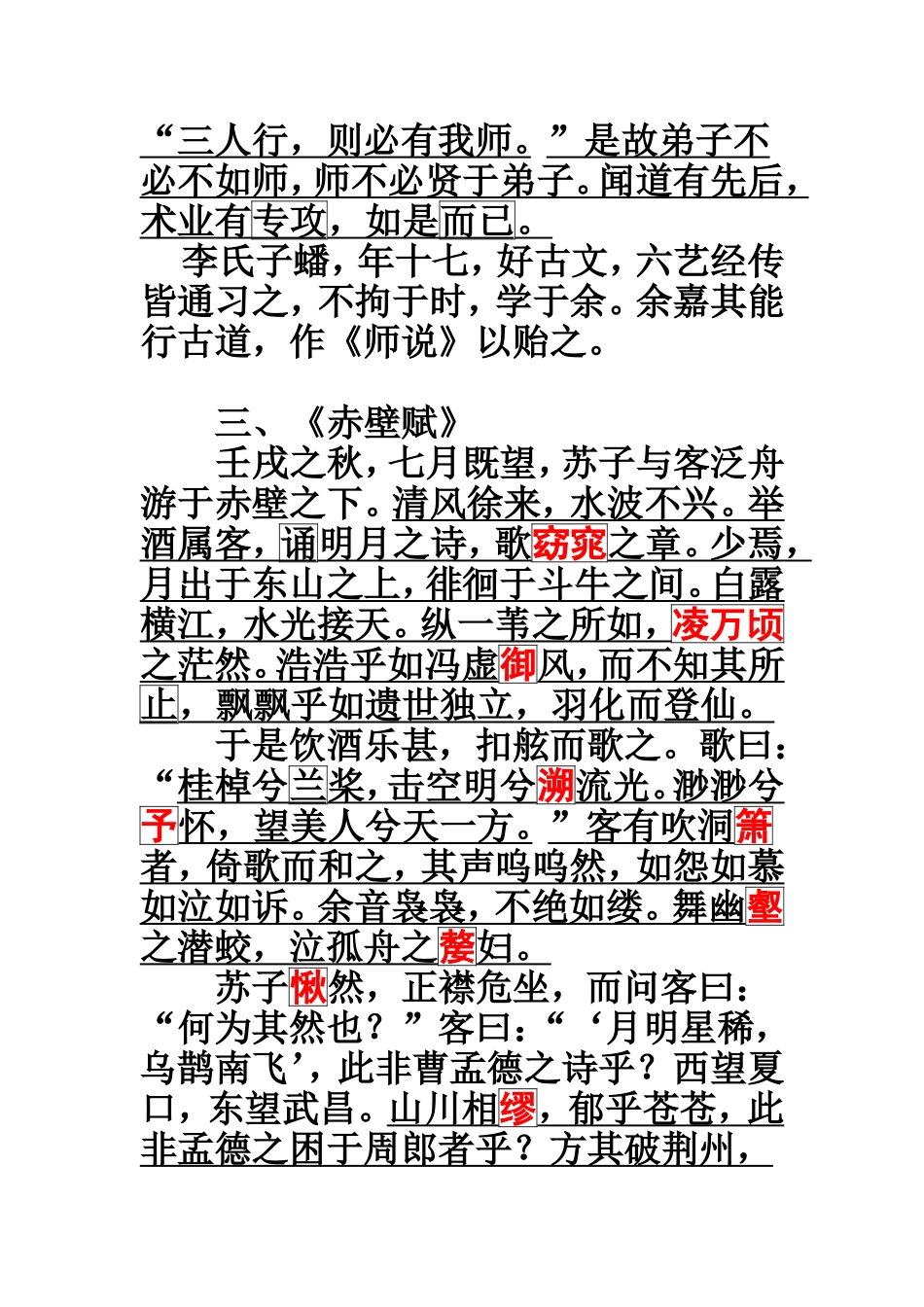 “三人行，则必有我师。”是故弟子不必不如师，师不必贤于弟子。闻道有先后，术业有专攻，如是而已。

李氏子蟠，年十七，好古文，六艺经传皆通习之，不拘于时，学于余。余嘉其能行古道，作《师说》以贻之。

三、《赤壁赋》

壬戌之秋，七月既望，苏子与客泛舟游于赤壁之下。清风徐来，水波不兴。举酒属客，诵明月之诗，歌窈窕之章。少焉，月出于东山之上，徘徊于斗牛之间。白露横江，水光接天。纵一苇之所如，凌万顷之茫然。浩浩乎如冯虚御风，而不知其所止，飘飘乎如遗世独立，羽化而登仙。

于是饮酒乐甚，扣舷而歌之。歌曰：“桂棹兮兰桨，击空明兮溯流光。渺渺兮予怀，望美人兮天一方。”客有吹洞箫者，倚歌而和之，其声呜呜然，如怨如慕如泣如诉。余音袅袅，不绝如缕。舞幽壑之潜蛟，泣孤舟之嫠妇。

苏子愀然，正襟危坐，而问客曰：“何为其然也？”客曰：“‘月明星稀，乌鹊南飞’，此非曹孟德之诗乎？西望夏口，东望武昌。山川相缪，郁乎苍苍，此非孟德之困于周郎者乎？方其破荆州，